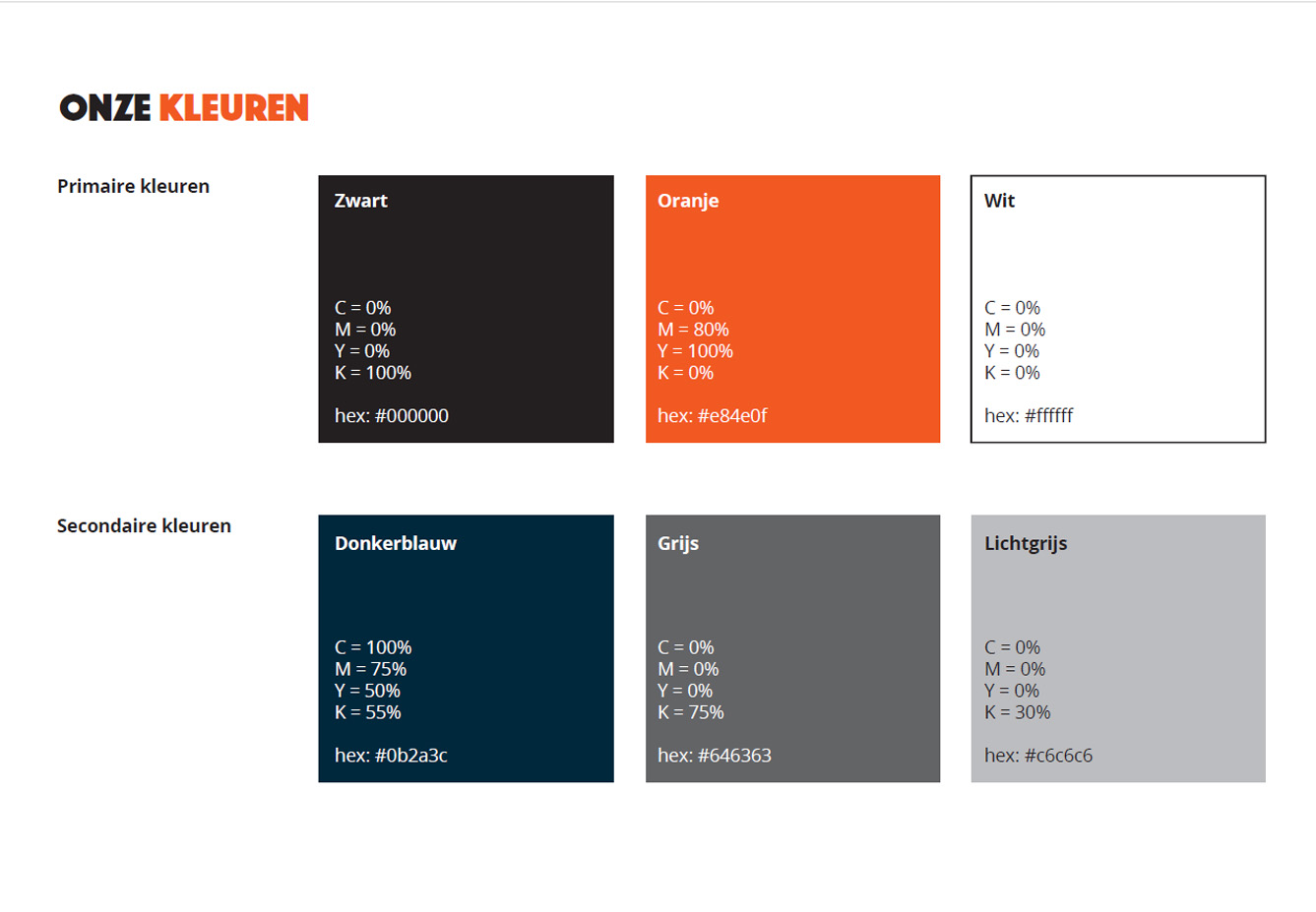 ONZE KLEUREN

Primaire kleuren

Zwart

C = 0%
M = 0%
Y = 0%
K = 100%

hex: #000000

Oranje

C = 0%
M = 80%
Y = 100%
K = 0%

hex: #e84e0f

Wit

C = 0%
M = 0%
Y = 0%
K = 0%

hex: #ffffff

Secondaire kleuren

Donkerblauw

C = 100%
M = 75%
Y = 50%
K = 55%

hex: #0b2a3c

Grijs

C = 0%
M = 0%
Y = 0%
K = 75%

hex: #646363

Lichtgrijs

C = 0%
M = 0%
Y = 0%
K = 30%

hex: #c6c6c6